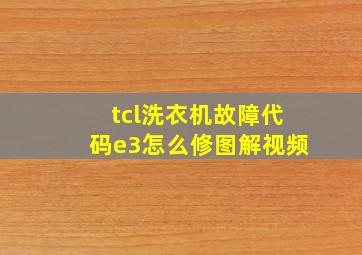 tcl洗衣机故障代码e3怎么修图解视频